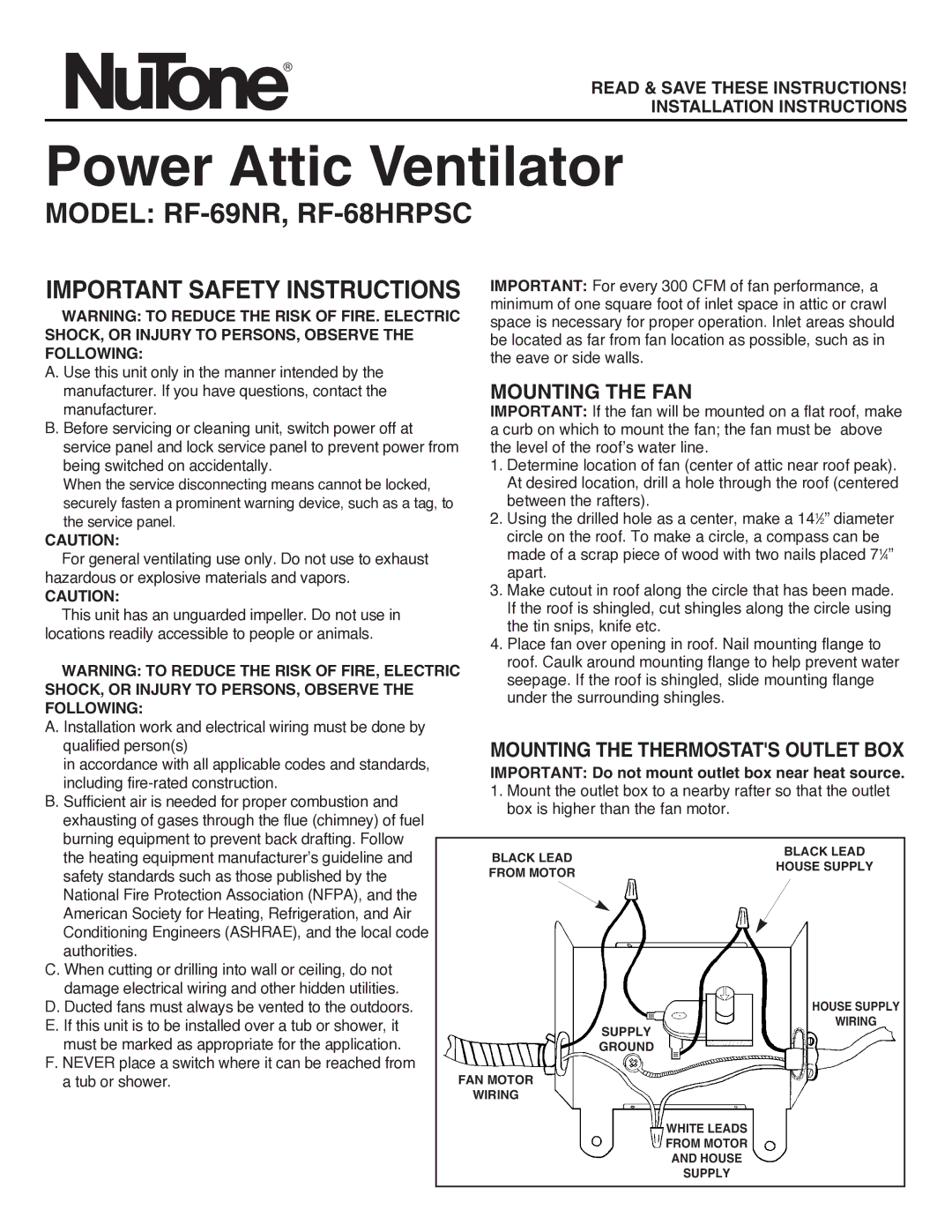 NuTone®

READ & SAVE THESE INSTRUCTIONS!
INSTALLATION INSTRUCTIONS

Power Attic Ventilator

MODEL: RF-69NR, RF-68HRPSC

IMPORTANT SAFETY INSTRUCTIONS

WARNING: TO REDUCE THE RISK OF FIRE. ELECTRIC SHOCK, OR INJURY TO PERSONS, OBSERVE THE FOLLOWING:

A. Use this unit only in the manner intended by the manufacturer. If you have questions, contact the manufacturer.

B. Before servicing or cleaning unit, switch power off at service panel and lock service panel to prevent power from being switched on accidentally.
When the service disconnecting means cannot be locked, securely fasten a prominent warning device, such as a tag, to the service panel.

CAUTION:
For general ventilating use only. Do not use to exhaust hazardous or explosive materials and vapors.

CAUTION:
This unit has an unguarded impeller. Do not use in locations readily accessible to people or animals.

WARNING: TO REDUCE THE RISK OF FIRE, ELECTRIC SHOCK, OR INJURY TO PERSONS, OBSERVE THE FOLLOWING:

A. Installation work and electrical wiring must be done by qualified person(s)
in accordance with all applicable codes and standards, including fire-rated construction.

B. Sufficient air is needed for proper combustion and exhausting of gases through the flue (chimney) of fuel burning equipment to prevent back drafting. Follow the heating equipment manufacturer's guideline and safety standards such as those published by the National Fire Protection Association (NFPA), and the American Society for Heating, Refrigeration, and Air Conditioning Engineers (ASHRAE), and the local code authorities.

C. When cutting or drilling into wall or ceiling, do not damage electrical wiring and other hidden utilities.

D. Ducted fans must always be vented to the outdoors.

E. If this unit is to be installed over a tub or shower, it must be marked as appropriate for the application.

F. NEVER place a switch where it can be reached from a tub or shower.

IMPORTANT: For every 300 CFM of fan performance, a minimum of one square foot of inlet space in attic or crawl space is necessary for proper operation. Inlet areas should be located as far from fan location as possible, such as in the eave or side walls.

MOUNTING THE FAN

IMPORTANT: If the fan will be mounted on a flat roof, make a curb on which to mount the fan; the fan must be above the level of the roof's water line.

1. Determine location of fan (center of attic near roof peak). At desired location, drill a hole through the roof (centered between the rafters).

2. Using the drilled hole as a center, make a 14½" diameter circle on the roof. To make a circle, a compass can be made of a scrap piece of wood with two nails placed 7¼" apart.

3. Make cutout in roof along the circle that has been made. If the roof is shingled, cut shingles along the circle using the tin snips, knife etc.

4. Place fan over opening in roof. Nail mounting flange to roof. Caulk around mounting flange to help prevent water seepage. If the roof is shingled, slide mounting flange under the surrounding shingles.

MOUNTING THE THERMOSTAT'S OUTLET BOX

IMPORTANT: Do not mount outlet box near heat source.

1. Mount the outlet box to a nearby rafter so that the outlet box is higher than the fan motor.

BLACK LEAD FROM MOTOR
BLACK LEAD HOUSE SUPPLY
HOUSE SUPPLY WIRING
SUPPLY GROUND
FAN MOTOR WIRING
WHITE LEADS FROM MOTOR AND HOUSE SUPPLY